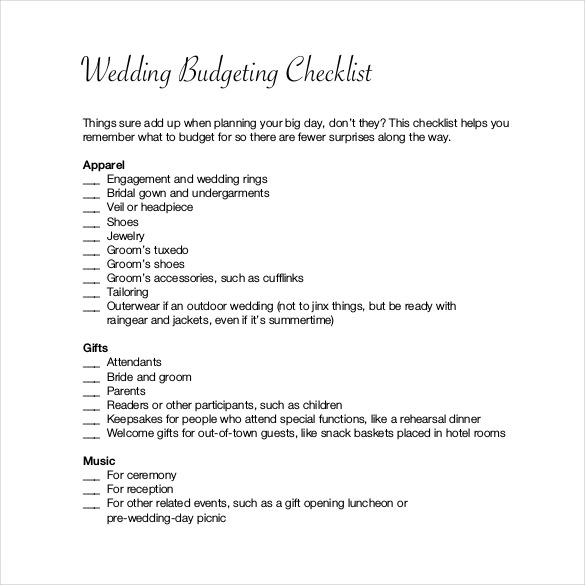 Wedding Budgeting Checklist

Things sure add up when planning your big day, don't they? This checklist helps you remember what to budget for so there are fewer surprises along the way.

Apparel
___ Engagement and wedding rings
___ Bridal gown and undergarments
___ Veil or headpiece
___ Shoes
___ Jewelry
___ Groom's tuxedo
___ Groom's shoes
___ Groom's accessories, such as cufflinks
___ Tailoring
___ Outerwear if an outdoor wedding (not to jinx things, but be ready with raingear and jackets, even if it's summertime)

Gifts
___ Attendants
___ Bride and groom
___ Parents
___ Readers or other participants, such as children
___ Keepsakes for people who attend special functions, like a rehearsal dinner
___ Welcome gifts for out-of-town guests, like snack baskets placed in hotel rooms

Music
___ For ceremony
___ For reception
___ For other related events, such as a gift opening luncheon or pre-wedding-day picnic